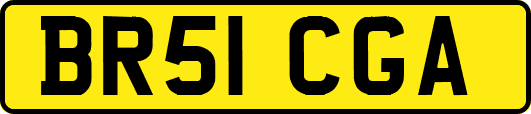 BR51 CGA